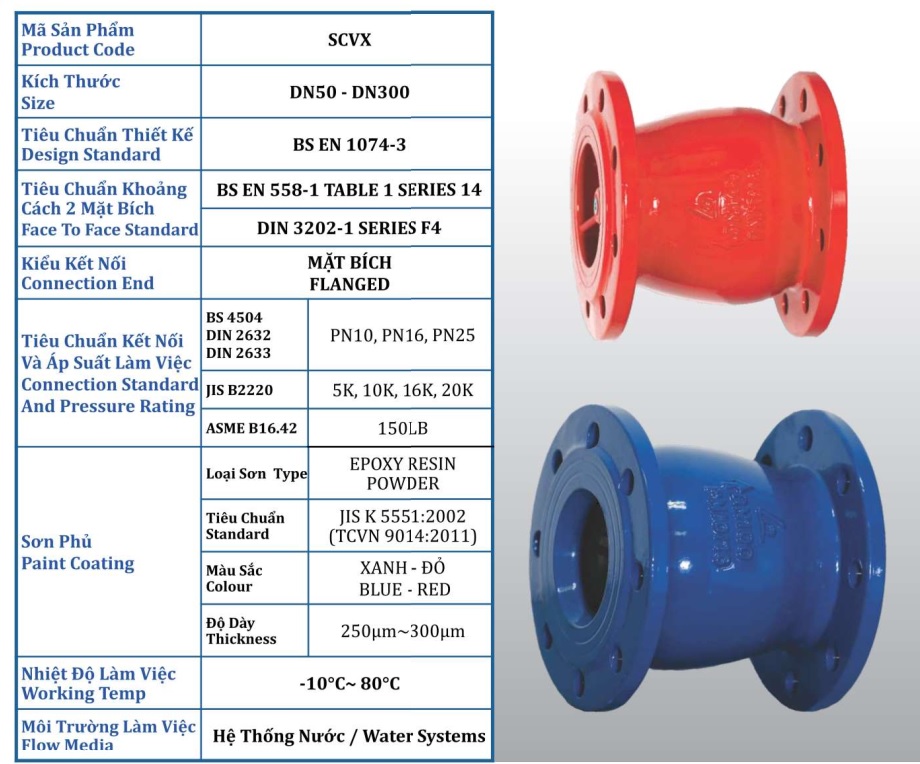 | Mã Sản Phẩm Product Code | SCVX | |
|---|---|---|
| Kích Thước Size | DN50 - DN300 | |
| Tiêu Chuẩn Thiết Kế Design Standard | BS EN 1074-3 | |
| Tiêu Chuẩn Khoảng Cách 2 Mặt Bích Face To Face Standard | BS EN 558-1 TABLE 1 SERIES 14 | |
| | DIN 3202-1 SERIES F4 | |
| Kiểu Kết Nối Connection End | MẶT BÍCH FLANGED | |
| Tiêu Chuẩn Kết Nối Và Áp Suất Làm Việc Connection Standard And Pressure Rating | BS 4504 DIN 2632 DIN 2633 | PN10, PN16, PN25 |
| | JIS B2220 | 5K, 10K, 16K, 20K |
| | ASME B16.42 | 150LB |
| Sơn Phủ Paint Coating | Loại Sơn Type | EPOXY RESIN POWDER |
| | Tiêu Chuẩn Standard | JIS K 5551:2002 (TCVN 9014:2011) |
| | Màu Sắc Colour | XANH - ĐỎ BLUE - RED |
| | Độ Dày Thickness | 250μm~300μm |
| Nhiệt Độ Làm Việc Working Temp | -10°C~ 80°C | |
| Môi Trường Làm Việc Flow Media | Hệ Thống Nước / Water Systems | |